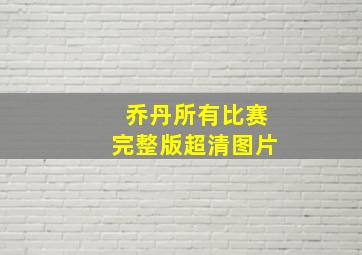 乔丹所有比赛
完整版超清图片